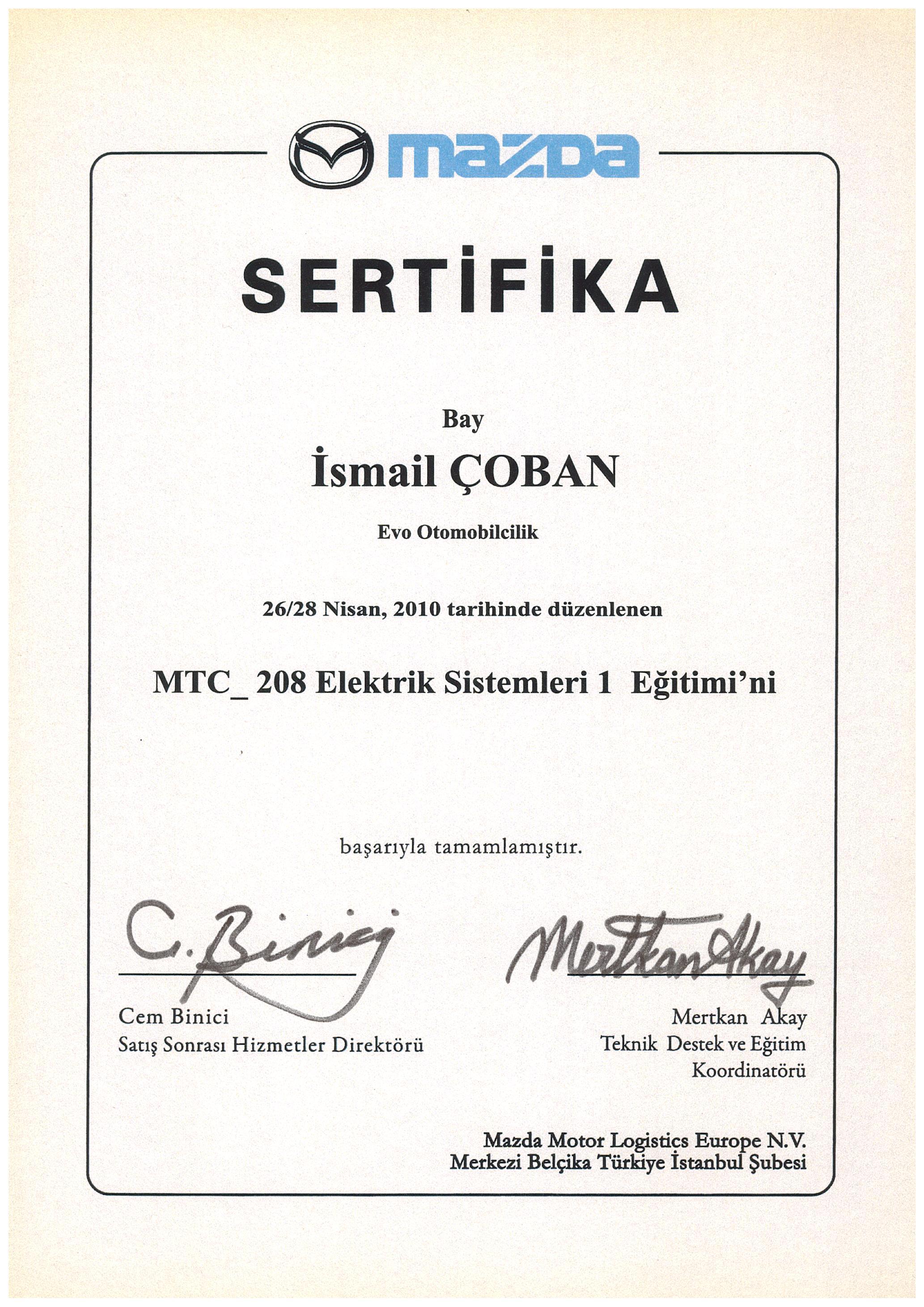 mazda

SERTİFİKA

Bay

İsmail ÇOBAN

Evo Otomobilcilik

26/28 Nisan, 2010 tarihinde düzenlenen

MTC_ 208 Elektrik Sistemleri 1 Eğitimi'ni

başarıyla tamamlamıştır.

C. Binici

Cem Binici
Satış Sonrası Hizmetler Direktörü

Mertkan Akay

Mertkan Akay
Teknik Destek ve Eğitim
Koordinatörü

Mazda Motor Logistics Europe N.V.
Merkezi Belçika Türkiye İstanbul Şubesi